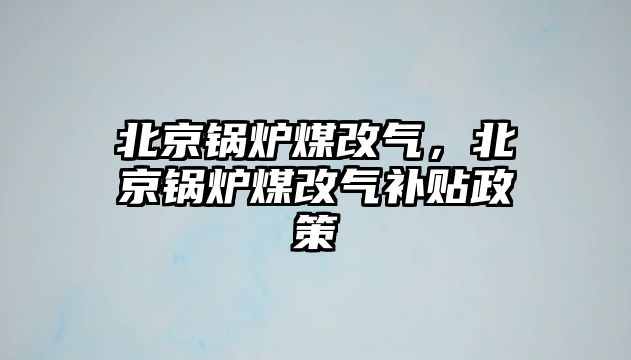 北京锅炉煤改气，北京锅炉煤改气补贴政策